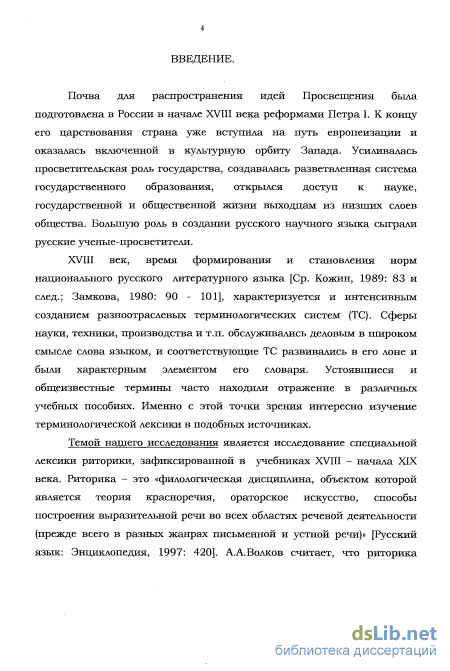 4

ВВЕДЕНИЕ.

Почва для распространения идей Просвещения была подготовлена в России в начале XVIII века реформами Петра I. К концу его царствования страна уже вступила на путь европеизации и оказалась включенной в культурную орбиту Запада. Усиливалась просветительская роль государства, создавалась разветвленная система государственного образования, открылся доступ к науке, государственной и общественной жизни выходцам из низших слоев общества. Большую роль в создании русского научного языка сыграли русские ученые-просветители.

XVIII век, время формирования и становления норм национального русского литературного языка [Ср. Кожин, 1989: 83 и след.; Замкова, 1980: 90 - 101], характеризуется и интенсивным созданием разноотраслевых терминологических систем (ТС). Сферы науки, техники, производства и т.п. обслуживались деловым в широком смысле слова языком, и соответствующие ТС развивались в его лоне и были характерным элементом его словаря. Устоявшиеся и общеизвестные термины часто находили отражение в различных учебных пособиях. Именно с этой точки зрения интересно изучение терминологической лексики в подобных источниках.

Темой нашего исследования является исследование специальной лексики риторики, зафиксированной в учебниках XVIII – начала XIX века. Риторика – это «филологическая дисциплина, объектом которой является теория красноречия, ораторское искусство, способы построения выразительной речи во всех областях речевой деятельности (прежде всего в разных жанрах письменной и устной речи)» [Русский язык: Энциклопедия, 1997: 420]. А.А.Волков считает, что риторика

dsLib.net
библиотека диссертаций